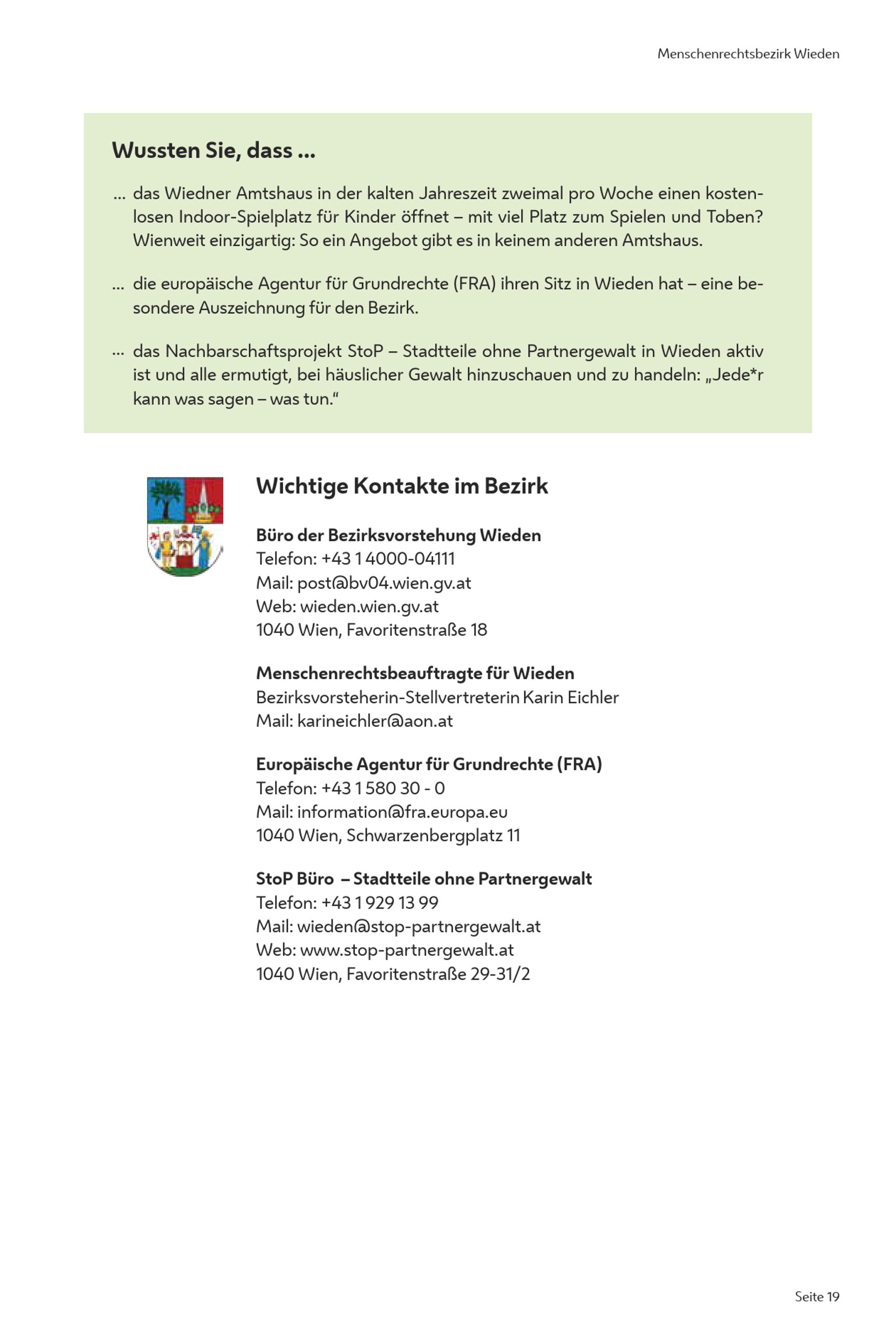 Menschenrechtsbezirk Wieden

Wussten Sie, dass ...

... das Wiedner Amtshaus in der kalten Jahreszeit zweimal pro Woche einen kostenlosen Indoor-Spielplatz für Kinder öffnet – mit viel Platz zum Spielen und Toben? Wienweit einzigartig: So ein Angebot gibt es in keinem anderen Amtshaus.

... die europäische Agentur für Grundrechte (FRA) ihren Sitz in Wieden hat – eine besondere Auszeichnung für den Bezirk.

... das Nachbarschaftsprojekt StoP – Stadtteile ohne Partnergewalt in Wieden aktiv ist und alle ermutigt, bei häuslicher Gewalt hinzuschauen und zu handeln: „Jede*r kann was sagen – was tun.“

Wichtige Kontakte im Bezirk

Büro der Bezirksvorstehung Wieden
Telefon: +43 1 4000-04111
Mail: post@bv04.wien.gv.at
Web: wieden.wien.gv.at
1040 Wien, Favoritenstraße 18

Menschenrechtsbeauftragte für Wieden
Bezirksvorsteherin-Stellvertreterin Karin Eichler
Mail: karineichler@aon.at

Europäische Agentur für Grundrechte (FRA)
Telefon: +43 1 580 30 - 0
Mail: information@fra.europa.eu
1040 Wien, Schwarzenbergplatz 11

StoP Büro – Stadtteile ohne Partnergewalt
Telefon: +43 1 929 13 99
Mail: wieden@stop-partnergewalt.at
Web: www.stop-partnergewalt.at
1040 Wien, Favoritenstraße 29-31/2

Seite 19